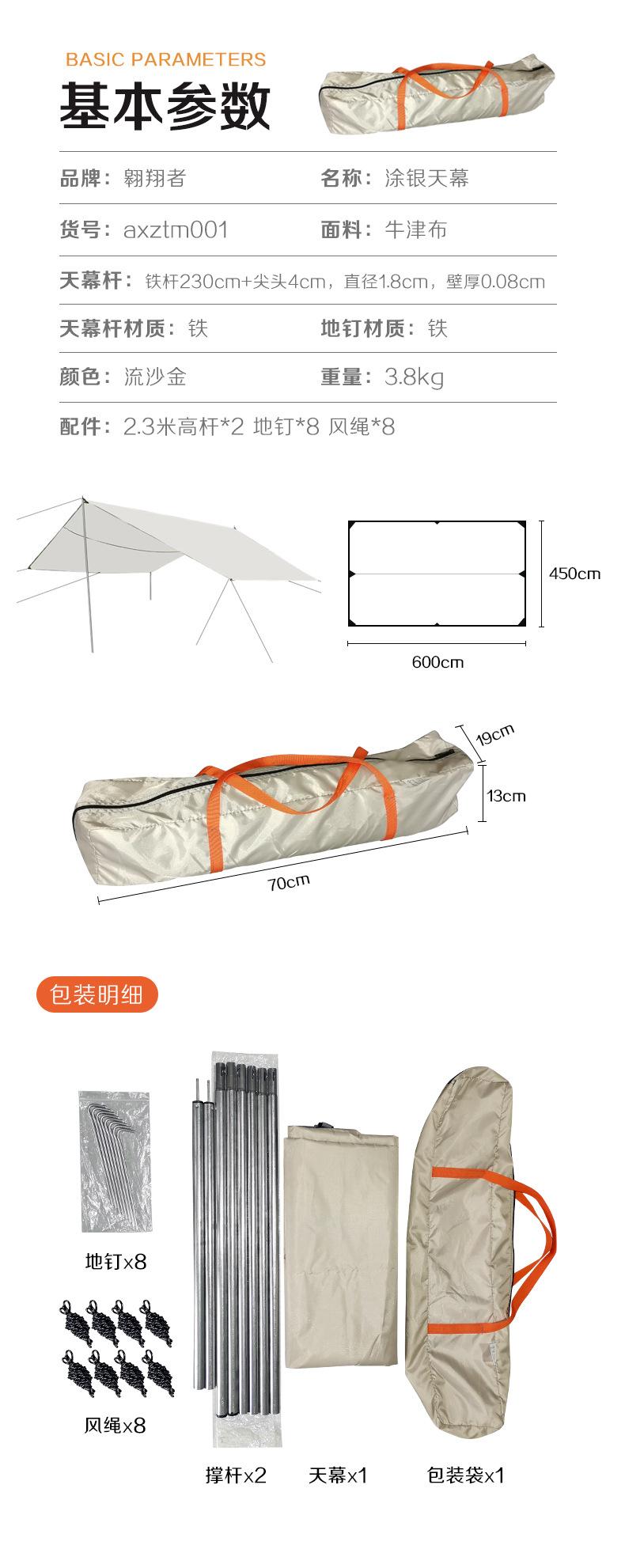 BASIC PARAMETERS
基本参数

品牌：翱翔者 名称：涂银天幕

货号：axztm001 面料：牛津布

天幕杆：铁杆230cm+尖头4cm，直径1.8cm，壁厚0.08cm

天幕杆材质：铁 地钉材质：铁

颜色：流沙金 重量：3.8kg

配件：2.3米高杆*2 地钉*8 风绳*8

450cm

600cm

19cm

13cm

70cm

包装明细

地钉x8

风绳x8

撑杆x2

天幕x1

包装袋x1